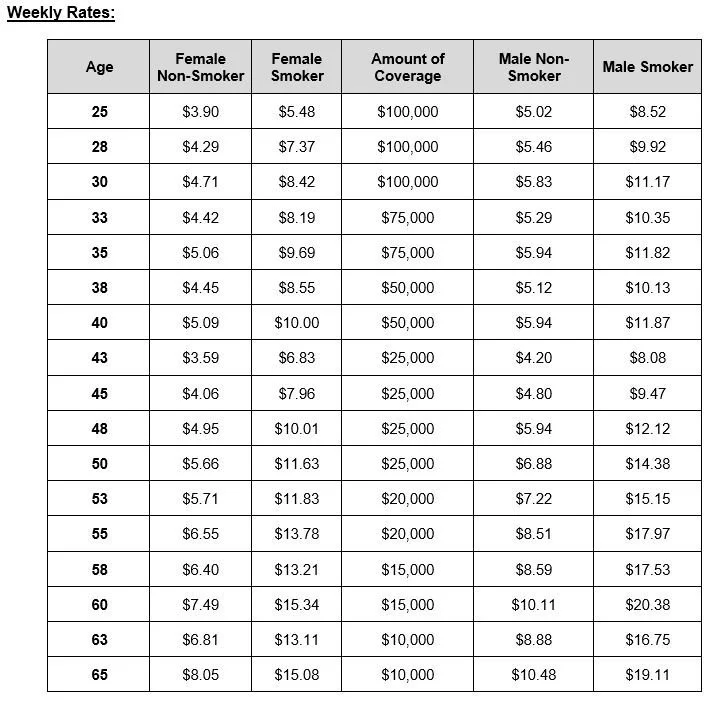 Weekly Rates:

| Age | Female Non-Smoker | Female Smoker | Amount of Coverage | Male Non-Smoker | Male Smoker |
|---|---|---|---|---|---|
| 25 | \$3.90 | \$5.48 | \$100,000 | \$5.02 | \$8.52 |
| 28 | \$4.29 | \$7.37 | \$100,000 | \$5.46 | \$9.92 |
| 30 | \$4.71 | \$8.42 | \$100,000 | \$5.83 | \$11.17 |
| 33 | \$4.42 | \$8.19 | \$75,000 | \$5.29 | \$10.35 |
| 35 | \$5.06 | \$9.69 | \$75,000 | \$5.94 | \$11.82 |
| 38 | \$4.45 | \$8.55 | \$50,000 | \$5.12 | \$10.13 |
| 40 | \$5.09 | \$10.00 | \$50,000 | \$5.94 | \$11.87 |
| 43 | \$3.59 | \$6.83 | \$25,000 | \$4.20 | \$8.08 |
| 45 | \$4.06 | \$7.96 | \$25,000 | \$4.80 | \$9.47 |
| 48 | \$4.95 | \$10.01 | \$25,000 | \$5.94 | \$12.12 |
| 50 | \$5.66 | \$11.63 | \$25,000 | \$6.88 | \$14.38 |
| 53 | \$5.71 | \$11.83 | \$20,000 | \$7.22 | \$15.15 |
| 55 | \$6.55 | \$13.78 | \$20,000 | \$8.51 | \$17.97 |
| 58 | \$6.40 | \$13.21 | \$15,000 | \$8.59 | \$17.53 |
| 60 | \$7.49 | \$15.34 | \$15,000 | \$10.11 | \$20.38 |
| 63 | \$6.81 | \$13.11 | \$10,000 | \$8.88 | \$16.75 |
| 65 | \$8.05 | \$15.08 | \$10,000 | \$10.48 | \$19.11 |